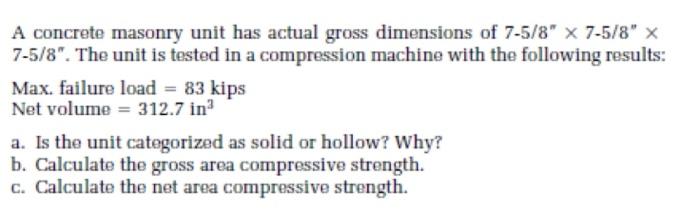 A concrete masonry unit has actual gross dimensions of 7-5/8" $\times$ 7-5/8" $\times$ 7-5/8". The unit is tested in a compression machine with the following results:

Max. failure load = 83 kips
Net volume = 312.7 $in^3$

a. Is the unit categorized as solid or hollow? Why?
b. Calculate the gross area compressive strength.
c. Calculate the net area compressive strength.